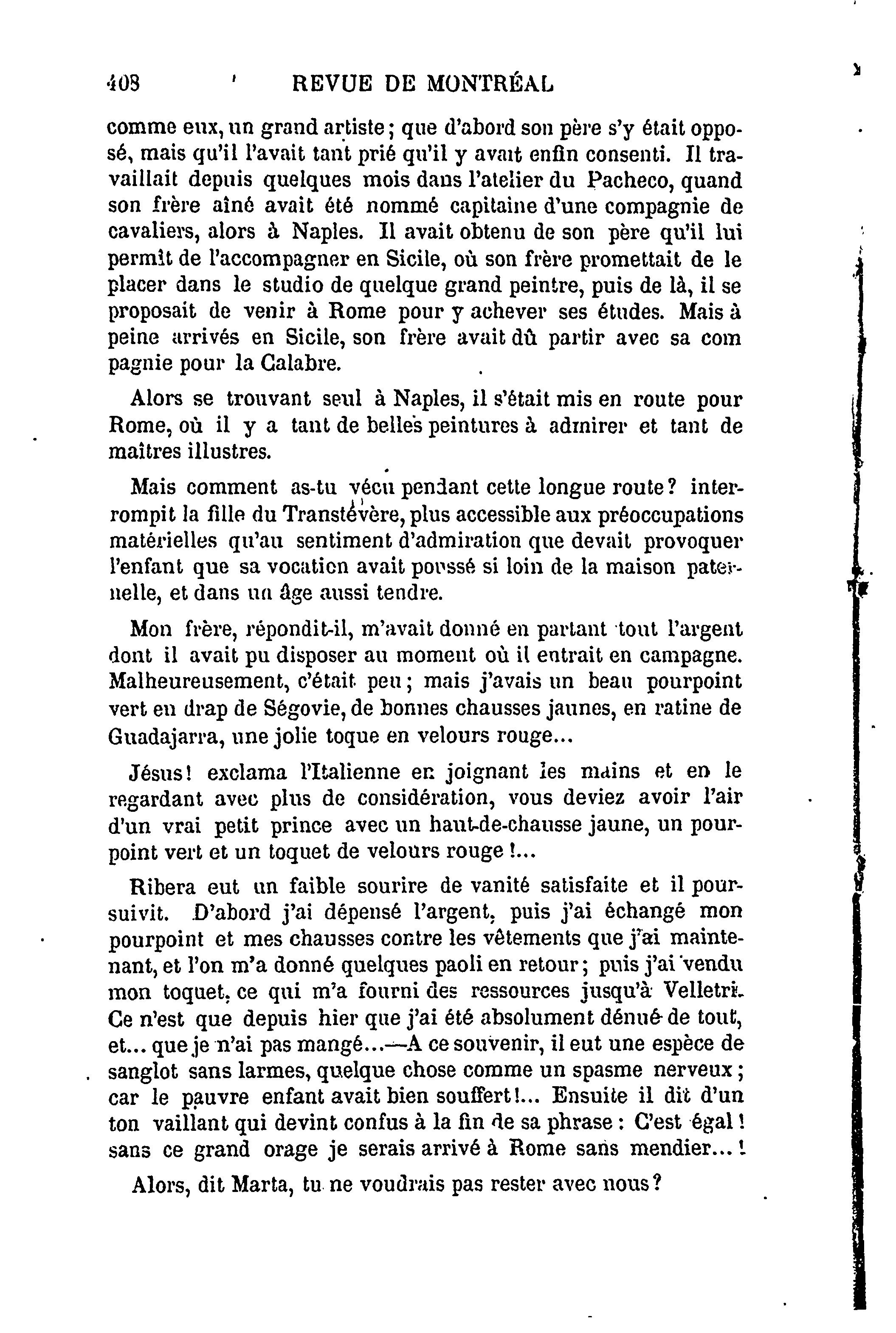 408 REVUE DE MONTRÉAL

comme eux, un grand artiste; que d'abord son père s'y était opposé, mais qu'il l'avait tant prié qu'il y avait enfin consenti. Il travaillait depuis quelques mois dans l'atelier du Pacheco, quand son frère aîné avait été nommé capitaine d'une compagnie de cavaliers, alors à Naples. Il avait obtenu de son père qu'il lui permît de l'accompagner en Sicile, où son frère promettait de le placer dans le studio de quelque grand peintre, puis de là, il se proposait de venir à Rome pour y achever ses études. Mais à peine arrivés en Sicile, son frère avait dû partir avec sa com pagnie pour la Calabre.

Alors se trouvant seul à Naples, il s'était mis en route pour Rome, où il y a tant de belles peintures à admirer et tant de maîtres illustres.

Mais comment as-tu vécu pendant cette longue route? interrompit la fille du Transtévère, plus accessible aux préoccupations matérielles qu'au sentiment d'admiration que devait provoquer l'enfant que sa vocation avait poussé si loin de la maison paternelle, et dans un âge aussi tendre.

Mon frère, répondit-il, m'avait donné en partant tout l'argent dont il avait pu disposer au moment où il entrait en campagne. Malheureusement, c'était peu; mais j'avais un beau pourpoint vert en drap de Ségovie, de bonnes chausses jaunes, en ratine de Guadajarra, une jolie toque en velours rouge...

Jésus! exclama l'Italienne en joignant les mains et en le regardant avec plus de considération, vous deviez avoir l'air d'un vrai petit prince avec un haut-de-chausse jaune, un pourpoint vert et un toquet de velours rouge!...

Ribera eut un faible sourire de vanité satisfaite et il poursuivit. D'abord j'ai dépensé l'argent, puis j'ai échangé mon pourpoint et mes chausses contre les vêtements que j'ai maintenant, et l'on m'a donné quelques paoli en retour; puis j'ai vendu mon toquet, ce qui m'a fourni des ressources jusqu'à Velletri. Ce n'est que depuis hier que j'ai été absolument dénué de tout, et... que je n'ai pas mangé...—A ce souvenir, il eut une espèce de sanglot sans larmes, quelque chose comme un spasme nerveux; car le pauvre enfant avait bien souffert!... Ensuite il dit d'un ton vaillant qui devint confus à la fin de sa phrase: C'est égal! sans ce grand orage je serais arrivé à Rome sans mendier...!

Alors, dit Marta, tu ne voudrais pas rester avec nous?